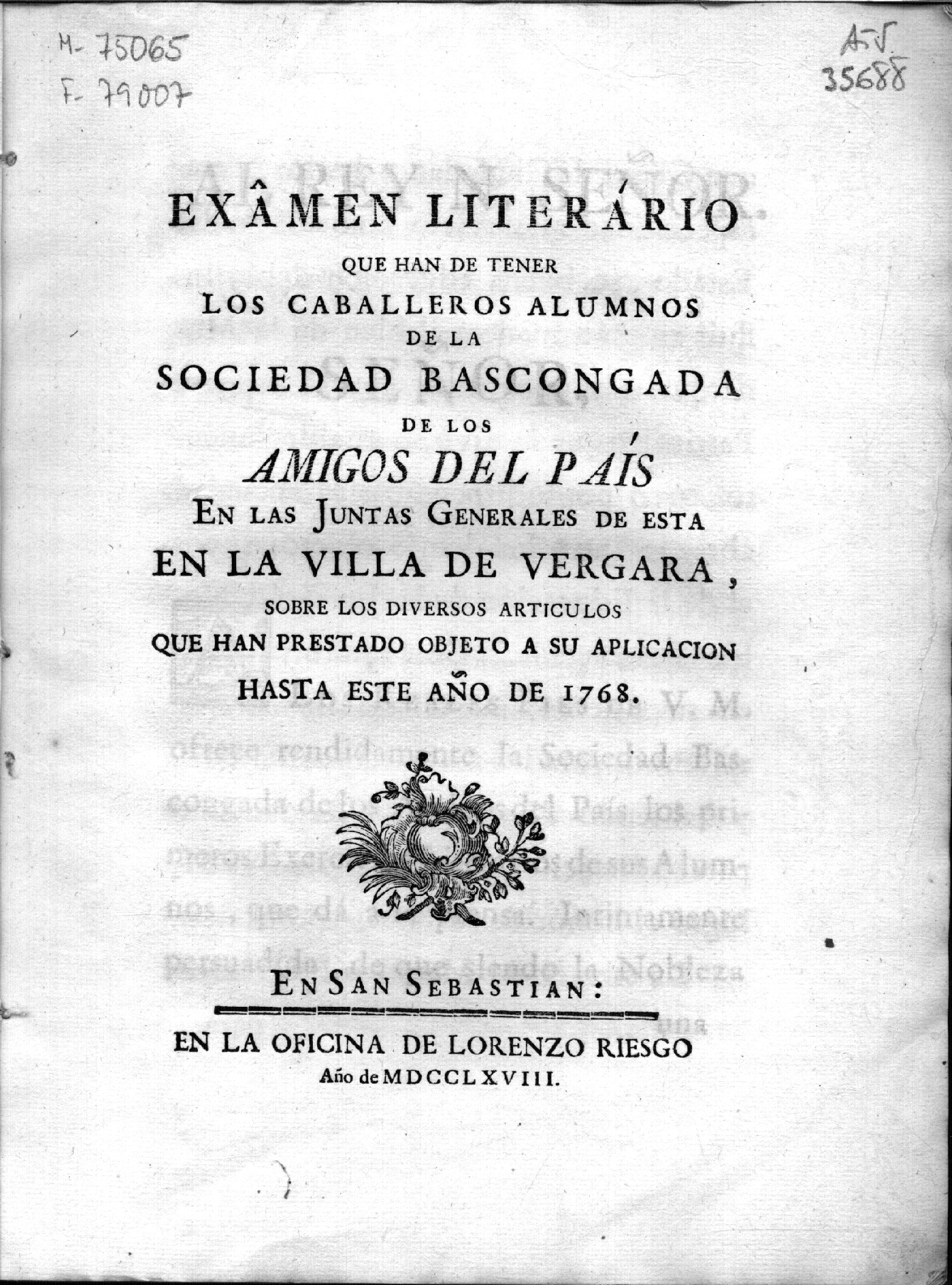 M- 75065
F- 79007

A-V.
35688

EXÂMEN LITERÁRIO
QUE HAN DE TENER
LOS CABALLEROS ALUMNOS
DE LA
SOCIEDAD BASCONGADA
DE LOS
AMIGOS DEL PAÍS
EN LAS JUNTAS GENERALES DE ESTA
EN LA VILLA DE VERGARA,
SOBRE LOS DIVERSOS ARTICULOS
QUE HAN PRESTADO OBJETO A SU APLICACION
HASTA ESTE AÑO DE 1768.

EN SAN SEBASTIAN:
EN LA OFICINA DE LORENZO RIESGO
Año de MDCCLXVIII.